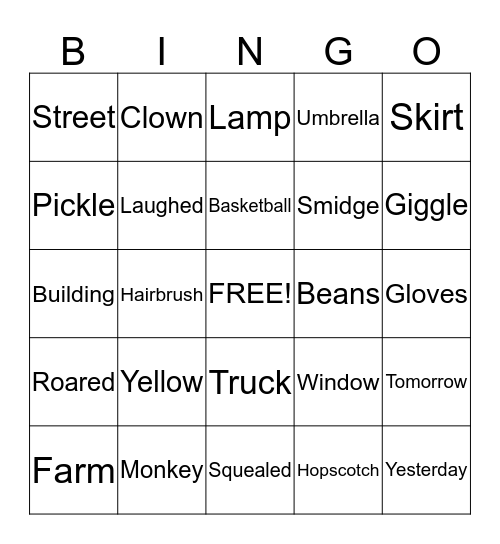 | B | I | N | G | O |
|---|---|---|---|---|
| Street | Clown | Lamp | Umbrella | Skirt |
| Pickle | Laughed | Basketball | Smidge | Giggle |
| Building | Hairbrush | FREE! | Beans | Gloves |
| Roared | Yellow | Truck | Window | Tomorrow |
| Farm | Monkey | Squealed | Hopscotch | Yesterday |